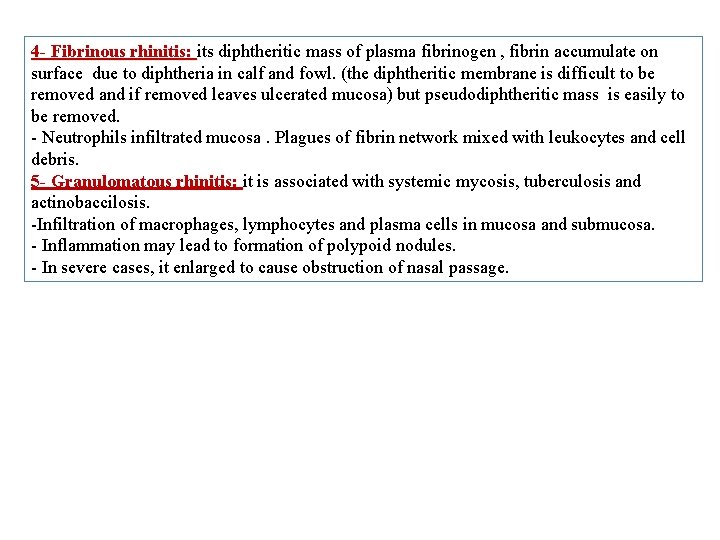 4- Fibrinous rhinitis: its diphtheritic mass of plasma fibrinogen , fibrin accumulate on surface due to diphtheria in calf and fowl. (the diphtheritic membrane is difficult to be removed and if removed leaves ulcerated mucosa) but pseudodiphtheritic mass is easily to be removed.
- Neutrophils infiltrated mucosa . Plagues of fibrin network mixed with leukocytes and cell debris.
5- Granulomatous rhinitis: it is associated with systemic mycosis, tuberculosis and actinobaccilosis.
-Infiltration of macrophages, lymphocytes and plasma cells in mucosa and submucosa.
- Inflammation may lead to formation of polypoid nodules.
- In severe cases, it enlarged to cause obstruction of nasal passage.